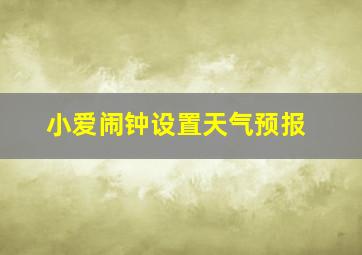 小爱闹钟设置天气预报